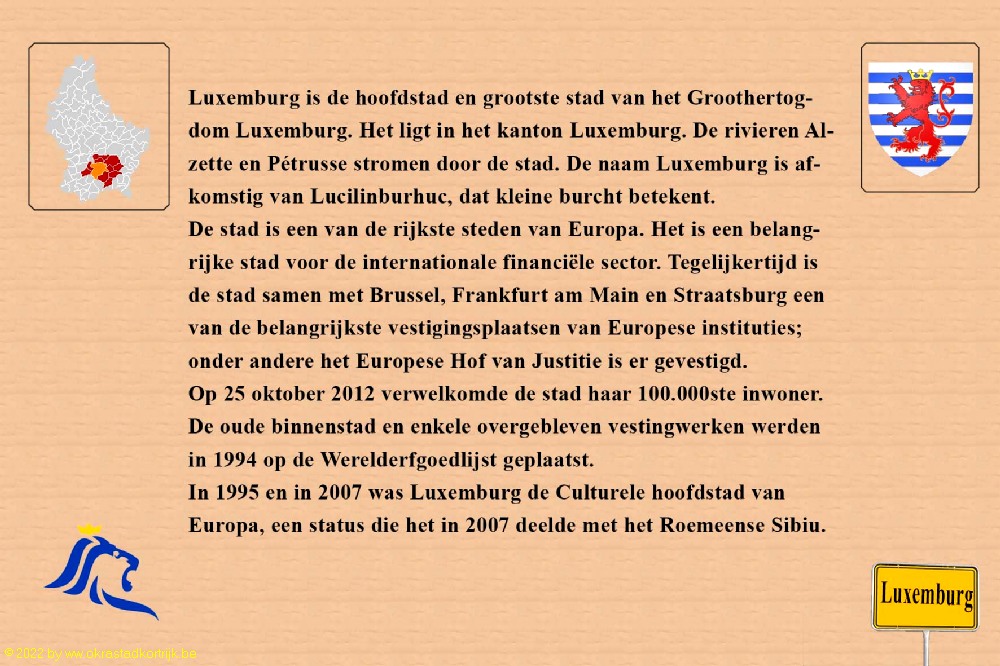 Luxemburg is de hoofdstad en grootste stad van het Groothertogdom Luxemburg. Het ligt in het kanton Luxemburg. De rivieren Alzette en Pétrusse stromen door de stad. De naam Luxemburg is afkomstig van Lucilinburhuc, dat kleine burcht betekent.
De stad is een van de rijkste steden van Europa. Het is een belangrijke stad voor de internationale financiële sector. Tegelijkertijd is de stad samen met Brussel, Frankfurt am Main en Straatsburg een van de belangrijkste vestigingsplaatsen van Europese instituties; onder andere het Europese Hof van Justitie is er gevestigd.
Op 25 oktober 2012 verwelkomde de stad haar 100.000ste inwoner.
De oude binnenstad en enkele overgebleven vestingwerken werden in 1994 op de Werelderfgoedlijst geplaatst.
In 1995 en in 2007 was Luxemburg de Culturele hoofdstad van Europa, een status die het in 2007 deelde met het Roemeense Sibiu.

Luxemburg

© 2022 by ww.okrastadkortrijk.be